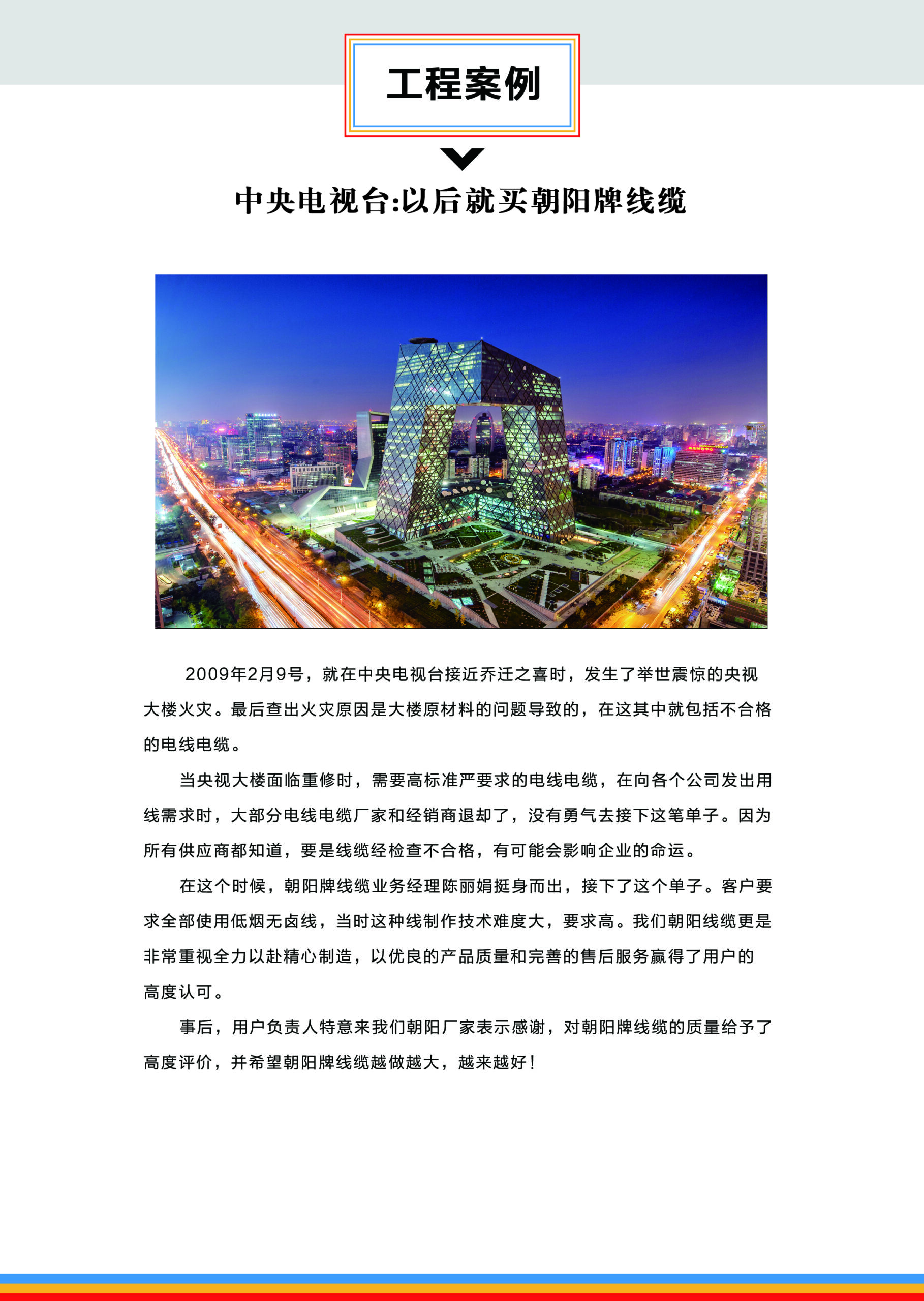 工程案例

中央电视台:以后就买朝阳牌线缆

2009年2月9号，就在中央电视台接近乔迁之喜时，发生了举世震惊的央视大楼火灾。最后查出火灾原因是大楼原材料的问题导致的，在这其中就包括不合格的电线电缆。

当央视大楼面临重修时，需要高标准严要求的电线电缆，在向各个公司发出用线需求时，大部分电线电缆厂家和经销商退却了，没有勇气去接下这笔单子。因为所有供应商都知道，要是线缆经检查不合格，有可能会影响企业的命运。

在这个时候，朝阳牌线缆业务经理陈丽娟挺身而出，接下了这个单子。客户要求全部使用低烟无卤线，当时这种线制作技术难度大，要求高。我们朝阳线缆更是非常重视全力以赴精心制造，以优良的产品质量和完善的售后服务赢得了用户的高度认可。

事后，用户负责人特意来我们朝阳厂家表示感谢，对朝阳牌线缆的质量给予了高度评价，并希望朝阳牌线缆越做越大，越来越好！